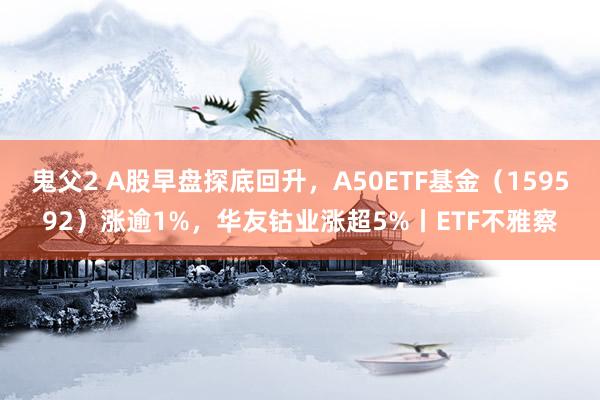 鬼父2 A股早盘探底回升，A50ETF基金（159592）涨逾1%，华友钴业涨超5%丨ETF不雅察